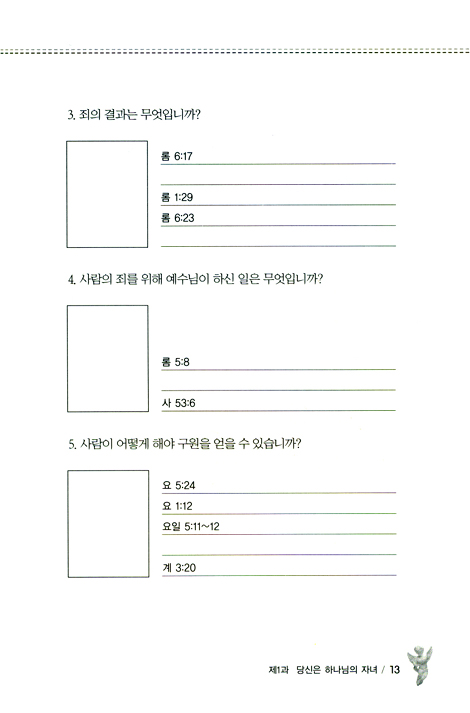 3. 죄의 결과는 무엇입니까?

롬 6:17

롬 1:29

롬 6:23

4. 사람의 죄를 위해 예수님이 하신 일은 무엇입니까?

롬 5:8

사 53:6

5. 사람이 어떻게 해야 구원을 얻을 수 있습니까?

요 5:24

요 1:12

요일 5:11~12

계 3:20

제1과 당신은 하나님의 자녀 / 13